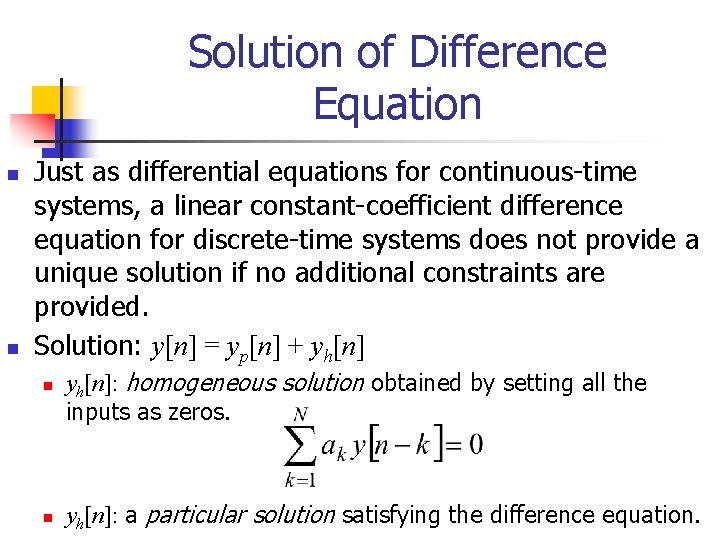 Solution of Difference Equation

Just as differential equations for continuous-time systems, a linear constant-coefficient difference equation for discrete-time systems does not provide a unique solution if no additional constraints are provided.

Solution: $y[n] = y_p[n] + y_h[n]$

$y_h[n]$: homogeneous solution obtained by setting all the inputs as zeros.

$\sum_{k=1}^{N} a_k y[n-k] = 0$

$y_h[n]$: a particular solution satisfying the difference equation.